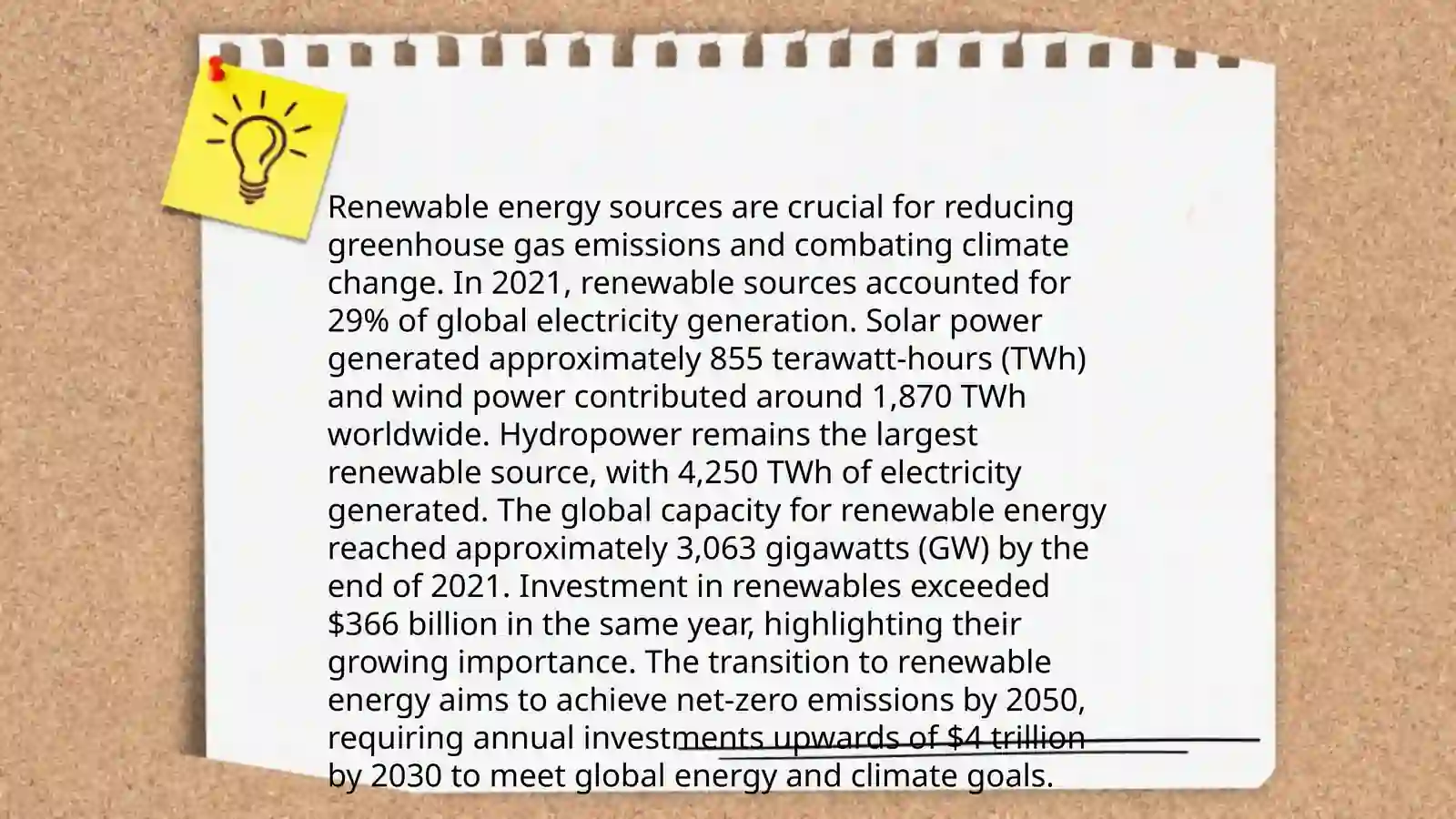 Renewable energy sources are crucial for reducing greenhouse gas emissions and combating climate change. In 2021, renewable sources accounted for 29% of global electricity generation. Solar power generated approximately 855 terawatt-hours (TWh) and wind power contributed around 1,870 TWh worldwide. Hydropower remains the largest renewable source, with 4,250 TWh of electricity generated. The global capacity for renewable energy reached approximately 3,063 gigawatts (GW) by the end of 2021. Investment in renewables exceeded $366 billion in the same year, highlighting their growing importance. The transition to renewable energy aims to achieve net-zero emissions by 2050, requiring annual investments upwards of $4 trillion by 2030 to meet global energy and climate goals.